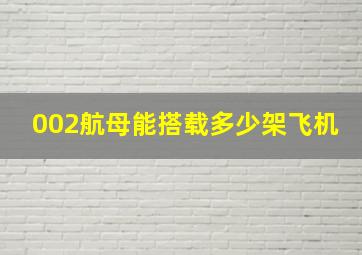 002航母能搭载多少架飞机